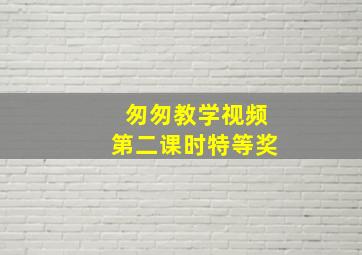 匆匆教学视频
第二课时特等奖